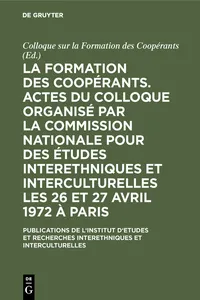 DE GRUYTER

Colloque sur la Formation des Coopérants (Ed.)

LA FORMATION DES COOPÉRANTS. ACTES DU COLLOQUE ORGANISÉ PAR LA COMMISSION NATIONALE POUR DES ÉTUDES INTERETHNIQUES ET INTERCULTURELLES LES 26 ET 27 AVRIL 1972 À PARIS

PUBLICATIONS DE L'INSTITUT D'ETUDES ET RECHERCHES INTERETHNIQUES ET INTERCULTURELLES

DE G